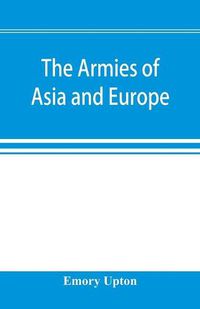 The Armies of Asia and Europe

Emory Upton